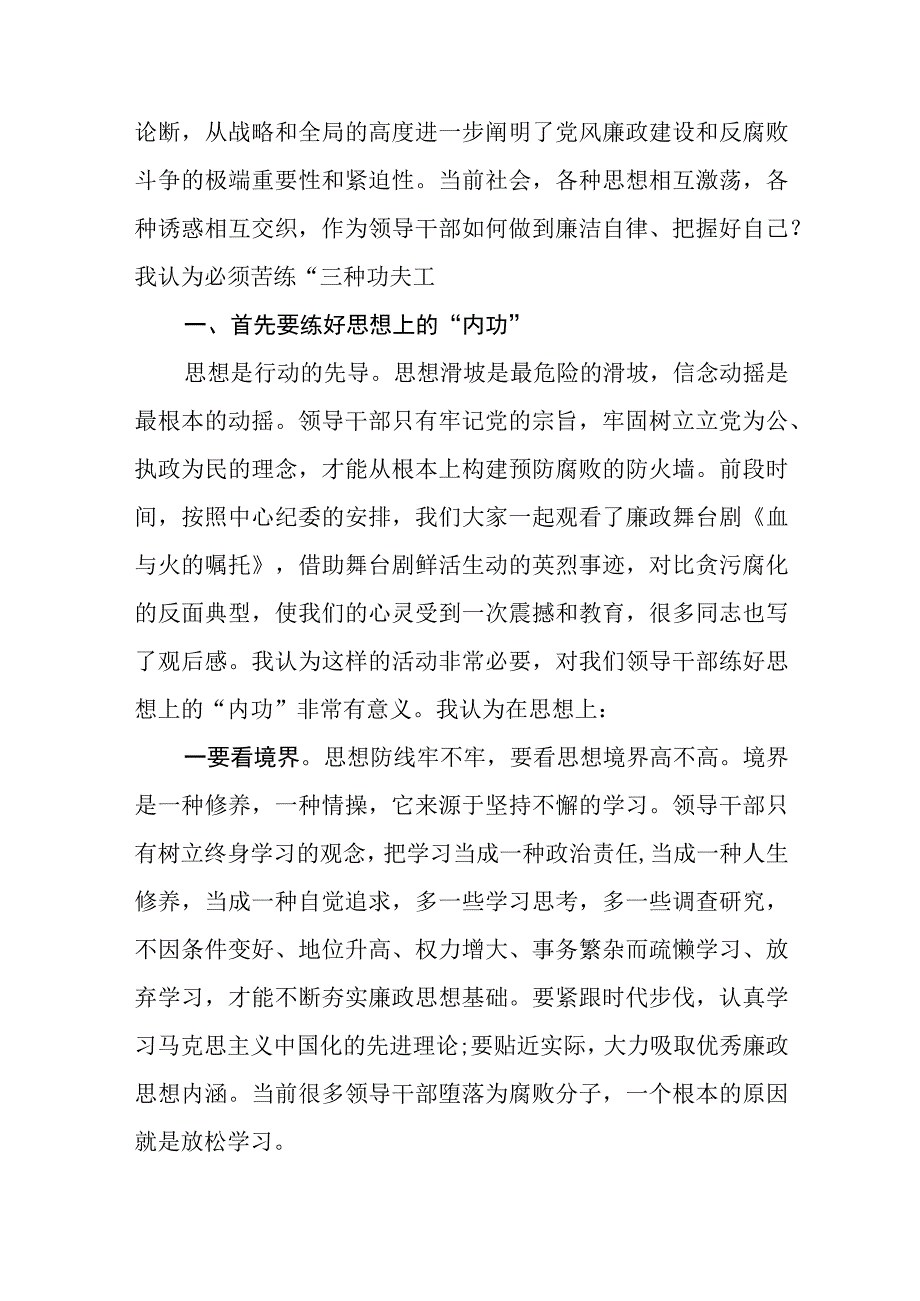 论断，从战略和全局的高度进一步阐明了党风廉政建设和反腐败斗争的极端重要性和紧迫性。当前社会，各种思想相互激荡，各种诱惑相互交织，作为领导干部如何做到廉洁自律、把握好自己？我认为必须苦练“三种功夫工

一、首先要练好思想上的“内功”

思想是行动的先导。思想滑坡是最危险的滑坡，信念动摇是最根本的动摇。领导干部只有牢记党的宗旨，牢固树立立党为公、执政为民的理念，才能从根本上构建预防腐败的防火墙。前段时间，按照中心纪委的安排，我们大家一起观看了廉政舞台剧《血与火的嘱托》，借助舞台剧鲜活生动的英烈事迹，对比贪污腐化的反面典型，使我们的心灵受到一次震撼和教育，很多同志也写了观后感。我认为这样的活动非常必要，对我们领导干部练好思想上的“内功”非常有意义。我认为在思想上：

一要看境界。思想防线牢不牢，要看思想境界高不高。境界是一种修养，一种情操，它来源于坚持不懈的学习。领导干部只有树立终身学习的观念，把学习当成一种政治责任,当成一种人生修养，当成一种自觉追求，多一些学习思考，多一些调查研究，不因条件变好、地位升高、权力增大、事务繁杂而疏懒学习、放弃学习，才能不断夯实廉政思想基础。要紧跟时代步伐，认真学习马克思主义中国化的先进理论;要贴近实际，大力吸取优秀廉政思想内涵。当前很多领导干部堕落为腐败分子，一个根本的原因就是放松学习。